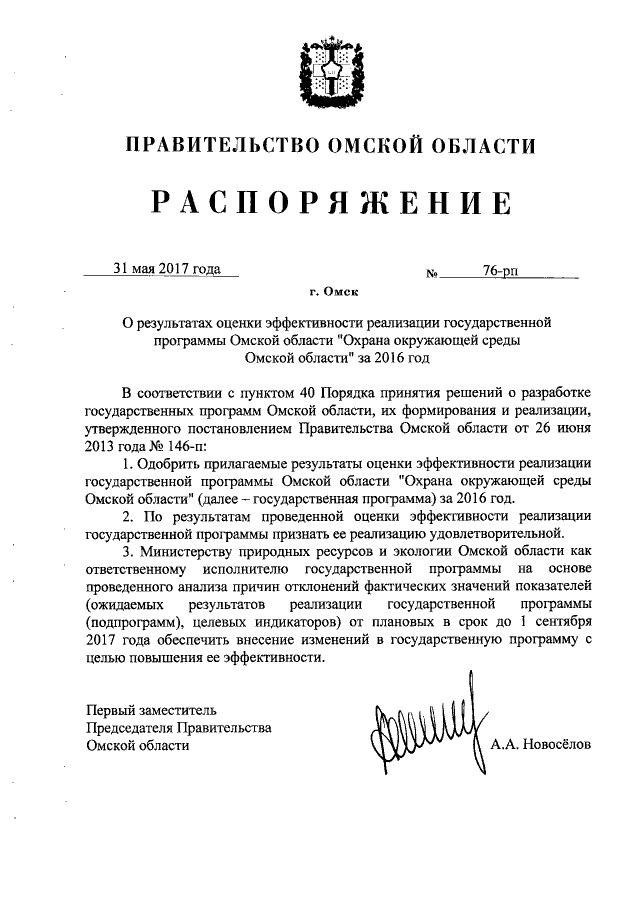 ПРАВИТЕЛЬСТВО ОМСКОЙ ОБЛАСТИ

РАСПОРЯЖЕНИЕ

31 мая 2017 года № 76-рп

г. Омск

О результатах оценки эффективности реализации государственной программы Омской области "Охрана окружающей среды Омской области" за 2016 год

В соответствии с пунктом 40 Порядка принятия решений о разработке государственных программ Омской области, их формирования и реализации, утвержденного постановлением Правительства Омской области от 26 июня 2013 года № 146-п:

1. Одобрить прилагаемые результаты оценки эффективности реализации государственной программы Омской области "Охрана окружающей среды Омской области" (далее – государственная программа) за 2016 год.

2. По результатам проведенной оценки эффективности реализации государственной программы признать ее реализацию удовлетворительной.

3. Министерству природных ресурсов и экологии Омской области как ответственному исполнителю государственной программы на основе проведенного анализа причин отклонений фактических значений показателей (ожидаемых результатов реализации государственной программы (подпрограмм), целевых индикаторов) от плановых в срок до 1 сентября 2017 года обеспечить внесение изменений в государственную программу с целью повышения ее эффективности.

Первый заместитель Председателя Правительства Омской области

А.А. Новосёлов